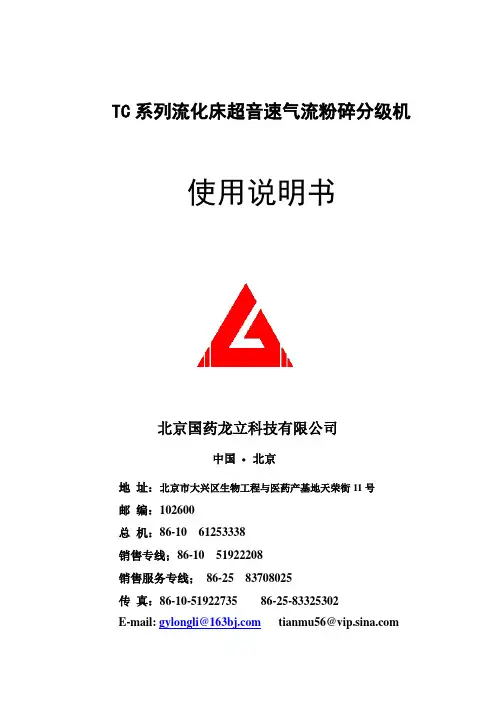 TC 系列流化床超音速气流粉碎分级机

使用说明书

北京国药龙立科技有限公司

中国 · 北京

地 址：北京市大兴区生物工程与医药产基地天荣街 11 号
邮 编：102600
总 机：86-10 61253338
销售专线：86-10 51922208
销售服务专线： 86-25 83708025
传 真：86-10-51922735 86-25-83325302
E-mail: gylongli@163bj.com tianmu56@vip.sina.com